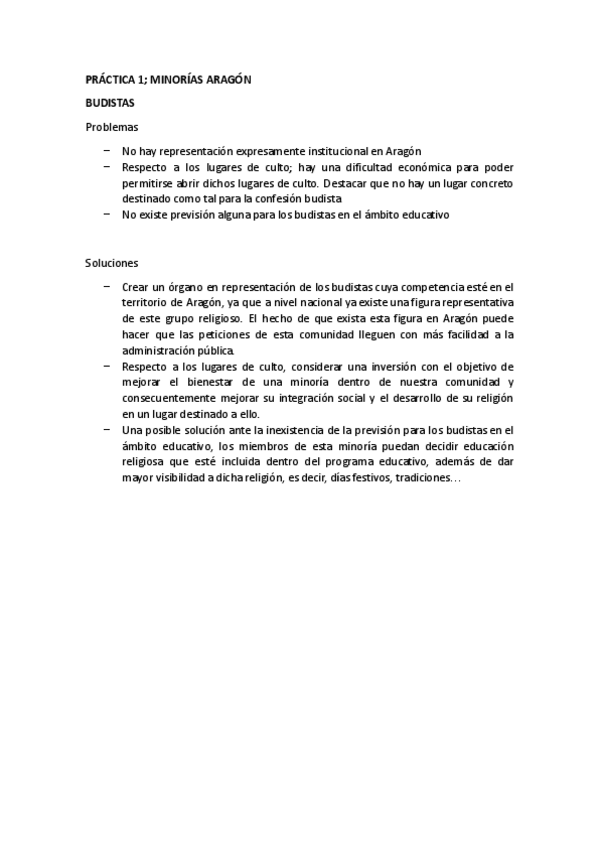 PRÁCTICA 1; MINORÍAS ARAGÓN

BUDISTAS

Problemas

– No hay representación expresamente institucional en Aragón
– Respecto a los lugares de culto; hay una dificultad económica para poder permitirse abrir dichos lugares de culto. Destacar que no hay un lugar concreto destinado como tal para la confesión budista
– No existe previsión alguna para los budistas en el ámbito educativo

Soluciones

– Crear un órgano en representación de los budistas cuya competencia esté en el territorio de Aragón, ya que a nivel nacional ya existe una figura representativa de este grupo religioso. El hecho de que exista esta figura en Aragón puede hacer que las peticiones de esta comunidad lleguen con más facilidad a la administración pública.
– Respecto a los lugares de culto, considerar una inversión con el objetivo de mejorar el bienestar de una minoría dentro de nuestra comunidad y consecuentemente mejorar su integración social y el desarrollo de su religión en un lugar destinado a ello.
– Una posible solución ante la inexistencia de la previsión para los budistas en el ámbito educativo, los miembros de esta minoría puedan decidir educación religiosa que esté incluida dentro del programa educativo, además de dar mayor visibilidad a dicha religión, es decir, días festivos, tradiciones…